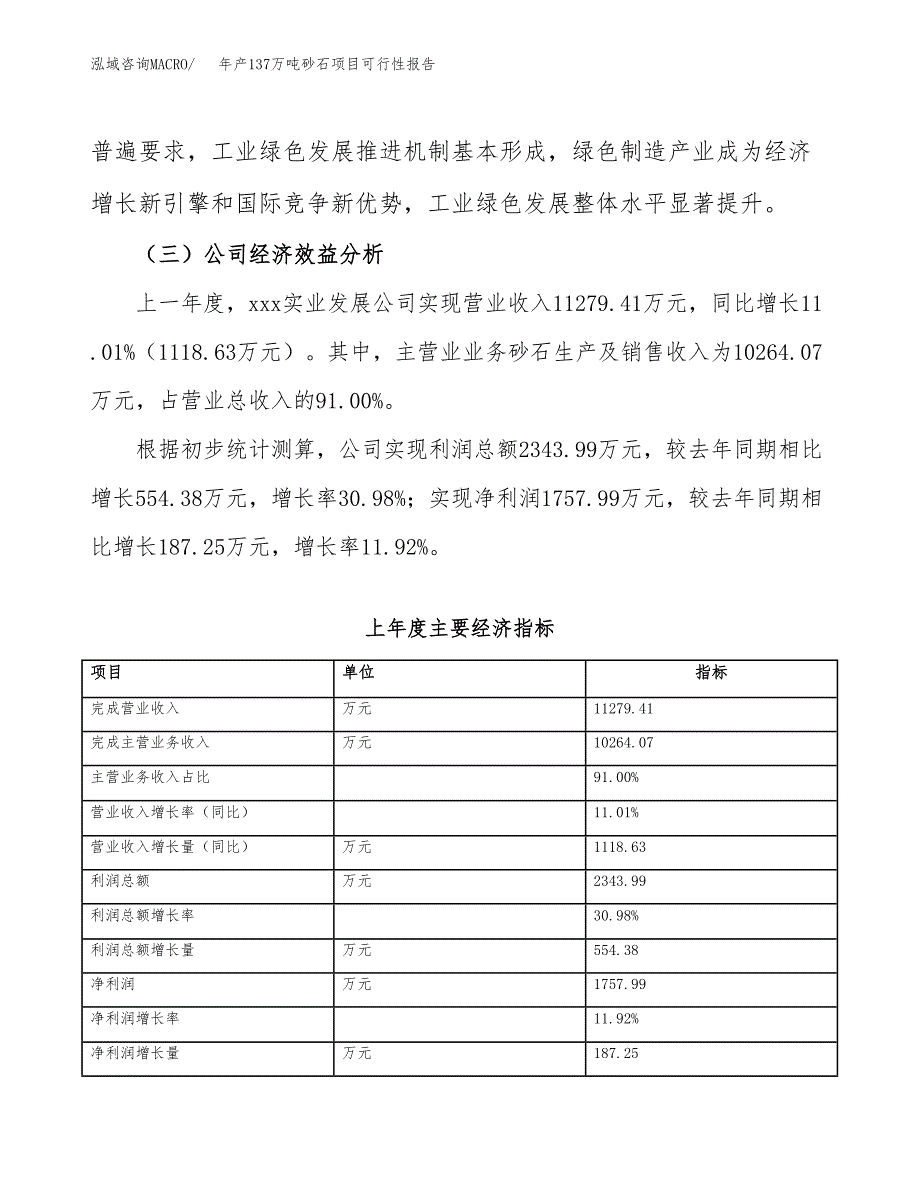 泓域咨询MACRO/　年产137万吨砂石项目可行性报告

普遍要求，工业绿色发展推进机制基本形成，绿色制造产业成为经济增长新引擎和国际竞争新优势，工业绿色发展整体水平显著提升。

（三）公司经济效益分析

上一年度，xxx实业发展公司实现营业收入11279.41万元，同比增长11.01%（1118.63万元）。其中，主营业业务砂石生产及销售收入为10264.07万元，占营业总收入的91.00%。

根据初步统计测算，公司实现利润总额2343.99万元，较去年同期相比增长554.38万元，增长率30.98%；实现净利润1757.99万元，较去年同期相比增长187.25万元，增长率11.92%。

上年度主要经济指标

| 项目 | 单位 | 指标 |
|---|---|---|
| 完成营业收入 | 万元 | 11279.41 |
| 完成主营业务收入 | 万元 | 10264.07 |
| 主营业务收入占比 | | 91.00% |
| 营业收入增长率（同比） | | 11.01% |
| 营业收入增长量（同比） | 万元 | 1118.63 |
| 利润总额 | 万元 | 2343.99 |
| 利润总额增长率 | | 30.98% |
| 利润总额增长量 | 万元 | 554.38 |
| 净利润 | 万元 | 1757.99 |
| 净利润增长率 | | 11.92% |
| 净利润增长量 | 万元 | 187.25 |